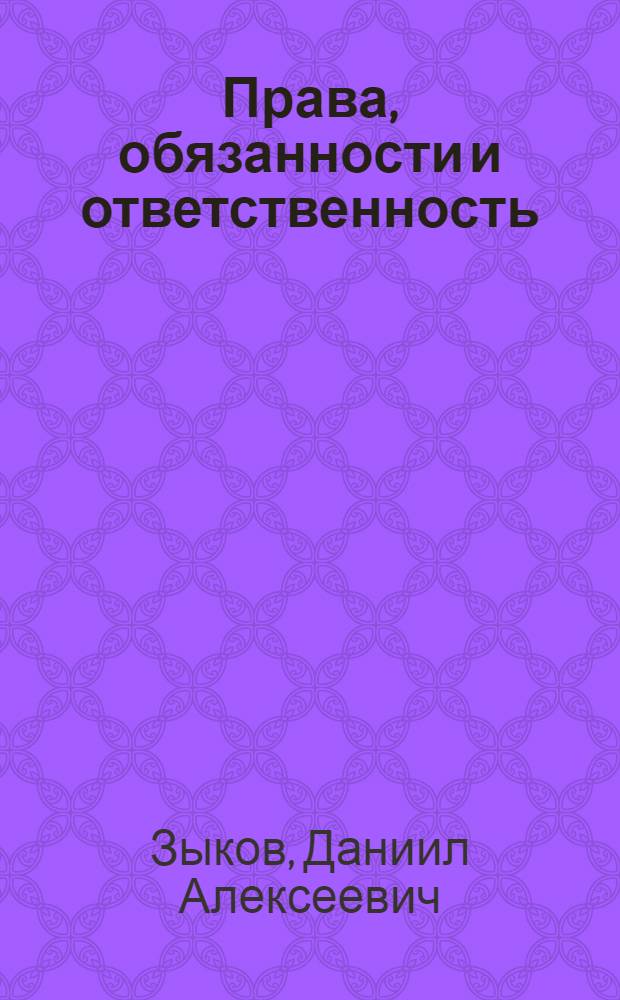 Права, обязанности и ответственность

Зыков, Даниил Алексеевич